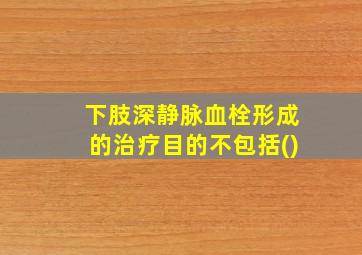 下肢深静脉血栓形成的治疗目的不包括()